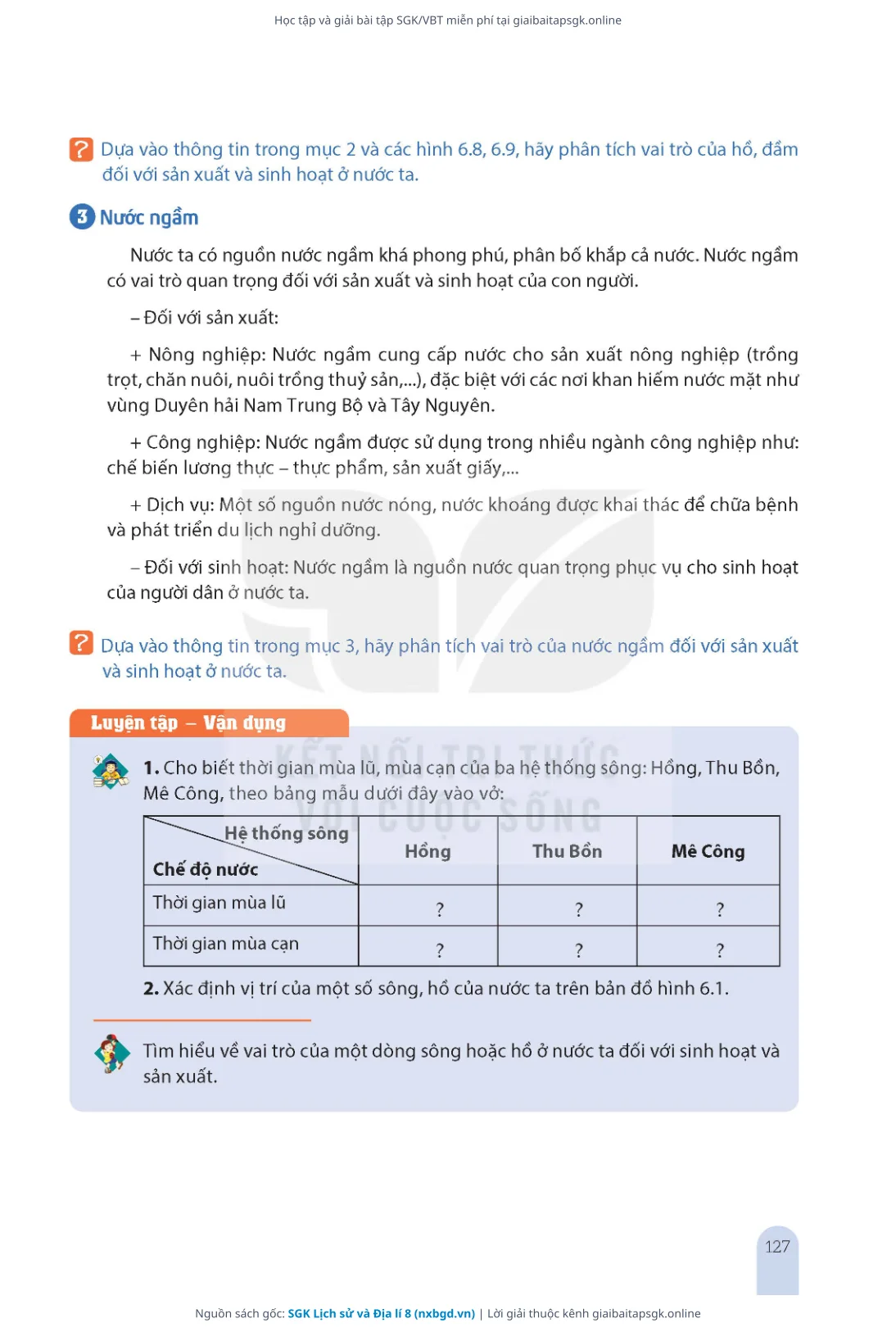 Học tập và giải bài tập SGK/VBT miễn phí tại giaibaitapsgk.online

? Dựa vào thông tin trong mục 2 và các hình 6.8, 6.9, hãy phân tích vai trò của hồ, đầm đối với sản xuất và sinh hoạt ở nước ta.

3 Nước ngầm

Nước ta có nguồn nước ngầm khá phong phú, phân bố khắp cả nước. Nước ngầm có vai trò quan trọng đối với sản xuất và sinh hoạt của con người.

– Đối với sản xuất:

+ Nông nghiệp: Nước ngầm cung cấp nước cho sản xuất nông nghiệp (trồng trọt, chăn nuôi, nuôi trồng thuỷ sản,...), đặc biệt với các nơi khan hiếm nước mặt như vùng Duyên hải Nam Trung Bộ và Tây Nguyên.

+ Công nghiệp: Nước ngầm được sử dụng trong nhiều ngành công nghiệp như: chế biến lương thực – thực phẩm, sản xuất giấy,...

+ Dịch vụ: Một số nguồn nước nóng, nước khoáng được khai thác để chữa bệnh và phát triển du lịch nghỉ dưỡng.

– Đối với sinh hoạt: Nước ngầm là nguồn nước quan trọng phục vụ cho sinh hoạt của người dân ở nước ta.

? Dựa vào thông tin trong mục 3, hãy phân tích vai trò của nước ngầm đối với sản xuất và sinh hoạt ở nước ta.

Luyện tập – Vận dụng

KẾT NỐI TRI THỨC VỚI CUỘC SỐNG

1. Cho biết thời gian mùa lũ, mùa cạn của ba hệ thống sông: Hồng, Thu Bồn, Mê Công, theo bảng mẫu dưới đây vào vở:

| Hệ thống sông / Chế độ nước | Hồng | Thu Bồn | Mê Công |
|---|---|---|---|
| Thời gian mùa lũ | ? | ? | ? |
| Thời gian mùa cạn | ? | ? | ? |

2. Xác định vị trí của một số sông, hồ của nước ta trên bản đồ hình 6.1.

Tìm hiểu về vai trò của một dòng sông hoặc hồ ở nước ta đối với sinh hoạt và sản xuất.

127

Nguồn sách gốc: SGK Lịch sử và Địa lí 8 (nxbgd.vn) | Lời giải thuộc kênh giaibaitapsgk.online